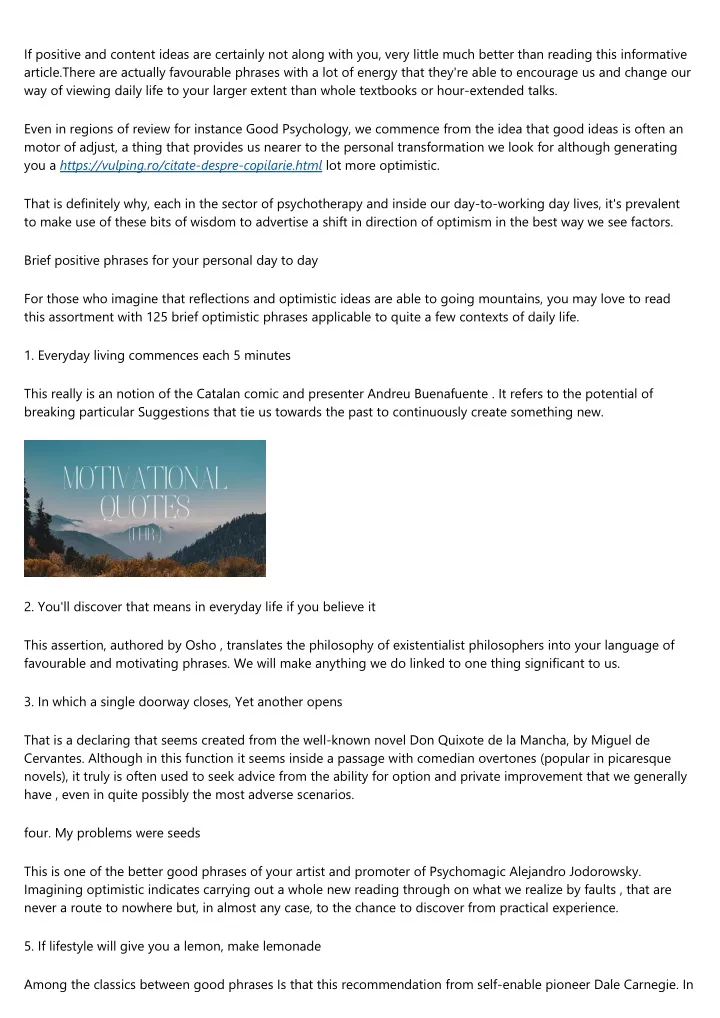 If positive and content ideas are certainly not along with you, very little much better than reading this informative article.There are actually favourable phrases with a lot of energy that they're able to encourage us and change our way of viewing daily life to your larger extent than whole textbooks or hour-extended talks.

Even in regions of review for instance Good Psychology, we commence from the idea that good ideas is often an motor of adjust, a thing that provides us nearer to the personal transformation we look for although generating you a https://vulping.ro/citate-despre-copilarie.html lot more optimistic.

That is definitely why, each in the sector of psychotherapy and inside our day-to-working day lives, it's prevalent to make use of these bits of wisdom to advertise a shift in direction of optimism in the best way we see factors.

Brief positive phrases for your personal day to day

For those who imagine that reflections and optimistic ideas are able to going mountains, you may love to read this assortment with 125 brief optimistic phrases applicable to quite a few contexts of daily life.

1. Everyday living commences each 5 minutes

This really is an notion of the Catalan comic and presenter Andreu Buenafuente . It refers to the potential of breaking particular Suggestions that tie us towards the past to continuously create something new.

MOTIVATIONAL QUOTES

2. You'll discover that means in everyday life if you believe it

This assertion, authored by Osho , translates the philosophy of existentialist philosophers into your language of favourable and motivating phrases. We will make anything we do linked to one thing significant to us.

3. In which a single doorway closes, Yet another opens

That is a declaring that seems created from the well-known novel Don Quixote de la Mancha, by Miguel de Cervantes. Although in this function it seems inside a passage with comedian overtones (popular in picaresque novels), it truly is often used to seek advice from the ability for option and private improvement that we generally have , even in quite possibly the most adverse scenarios.

four. My problems were seeds

This is one of the better good phrases of your artist and promoter of Psychomagic Alejandro Jodorowsky. Imagining optimistic indicates carrying out a whole new reading through on what we realize by faults , that are never a route to nowhere but, in almost any case, to the chance to discover from practical experience.

5. If lifestyle will give you a lemon, make lemonade

Among the classics between good phrases Is that this recommendation from self-enable pioneer Dale Carnegie. In